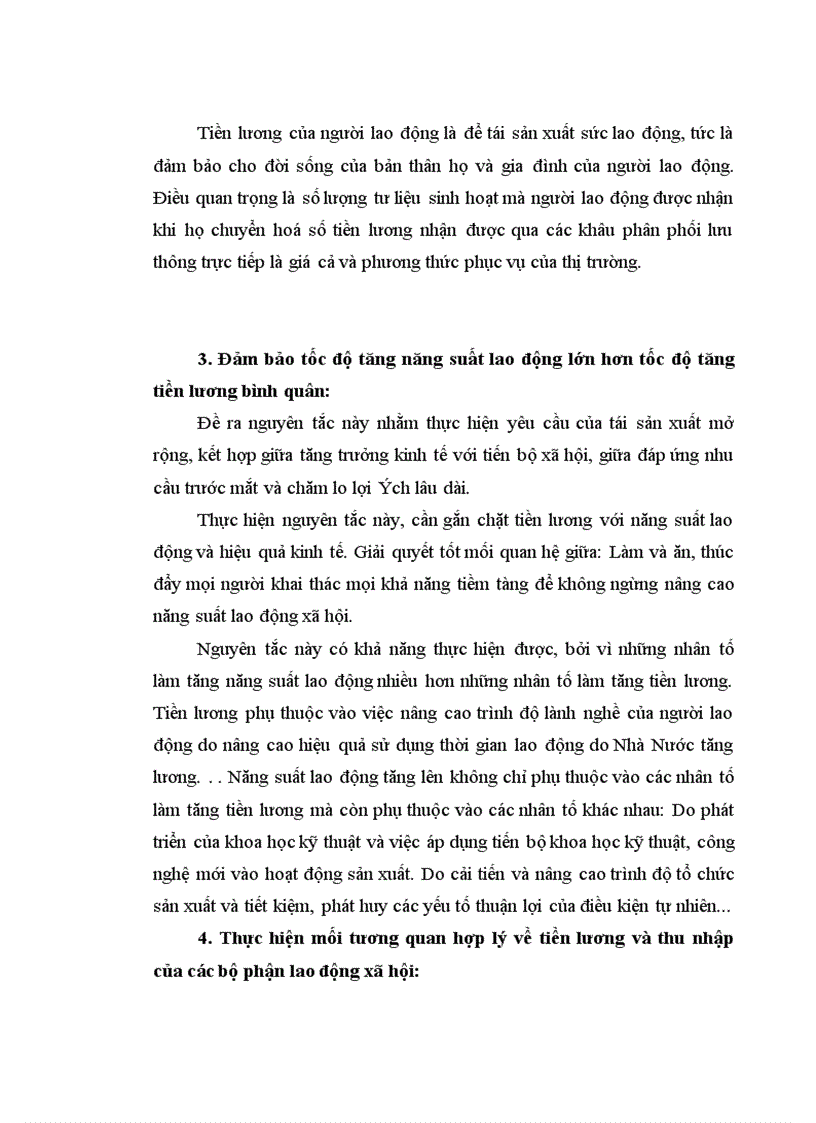 Tiền lương của người lao động là để tái sản xuất sức lao động, tức là đảm bảo cho đời sống của bản thân họ và gia đình của người lao động. Điều quan trọng là số lượng tư liệu sinh hoạt mà người lao động được nhận khi họ chuyển hoá số tiền lương nhận được qua các khâu phân phối lưu thông trực tiếp là giá cả và phương thức phục vụ của thị trường.

3. Đảm bảo tốc độ tăng năng suất lao động lớn hơn tốc độ tăng tiền lương bình quân:

Đề ra nguyên tắc này nhằm thực hiện yêu cầu của tái sản xuất mở rộng, kết hợp giữa tăng trưởng kinh tế với tiến bộ xã hội, giữa đáp ứng nhu cầu trước mắt và chăm lo lợi Ých lâu dài.

Thực hiện nguyên tắc này, cần gắn chặt tiền lương với năng suất lao động và hiệu quả kinh tế. Giải quyết tốt mối quan hệ giữa: Làm và ăn, thúc đẩy mọi người khai thác mọi khả năng tiềm tàng để không ngừng nâng cao năng suất lao động xã hội.

Nguyên tắc này có khả năng thực hiện được, bởi vì những nhân tố làm tăng năng suất lao động nhiều hơn những nhân tố làm tăng tiền lương. Tiền lương phụ thuộc vào việc nâng cao trình độ lành nghề của người lao động do nâng cao hiệu quả sử dụng thời gian lao động do Nhà Nước tăng lương. . . Năng suất lao động tăng lên không chỉ phụ thuộc vào các nhân tố làm tăng tiền lương mà còn phụ thuộc vào các nhân tố khác nhau: Do phát triển của khoa học kỹ thuật và việc áp dụng tiến bộ khoa học kỹ thuật, công nghệ mới vào hoạt động sản xuất. Do cải tiến và nâng cao trình độ tổ chức sản xuất và tiết kiệm, phát huy các yếu tố thuận lợi của điều kiện tự nhiên...

4. Thực hiện mối tương quan hợp lý về tiền lương và thu nhập của các bộ phận lao động xã hội: